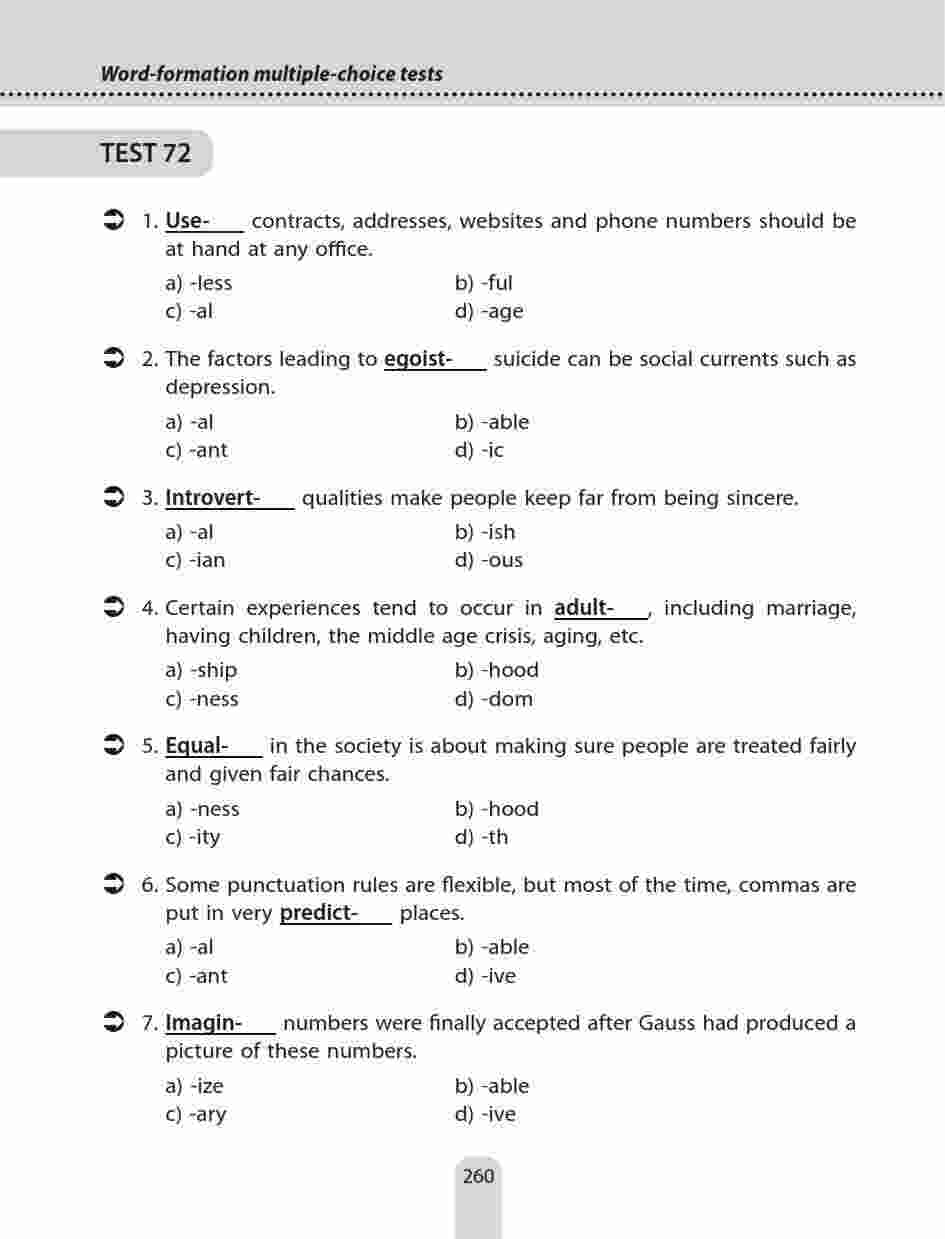 Word-formation multiple-choice tests

TEST 72

1. Use-____ contracts, addresses, websites and phone numbers should be at hand at any office.

a) -less
b) -ful
c) -al
d) -age

2. The factors leading to egoist-____ suicide can be social currents such as depression.

a) -al
b) -able
c) -ant
d) -ic

3. Introvert-____ qualities make people keep far from being sincere.

a) -al
b) -ish
c) -ian
d) -ous

4. Certain experiences tend to occur in adult-____, including marriage, having children, the middle age crisis, aging, etc.

a) -ship
b) -hood
c) -ness
d) -dom

5. Equal-____ in the society is about making sure people are treated fairly and given fair chances.

a) -ness
b) -hood
c) -ity
d) -th

6. Some punctuation rules are flexible, but most of the time, commas are put in very predict-____ places.

a) -al
b) -able
c) -ant
d) -ive

7. Imagin-____ numbers were finally accepted after Gauss had produced a picture of these numbers.

a) -ize
b) -able
c) -ary
d) -ive

260